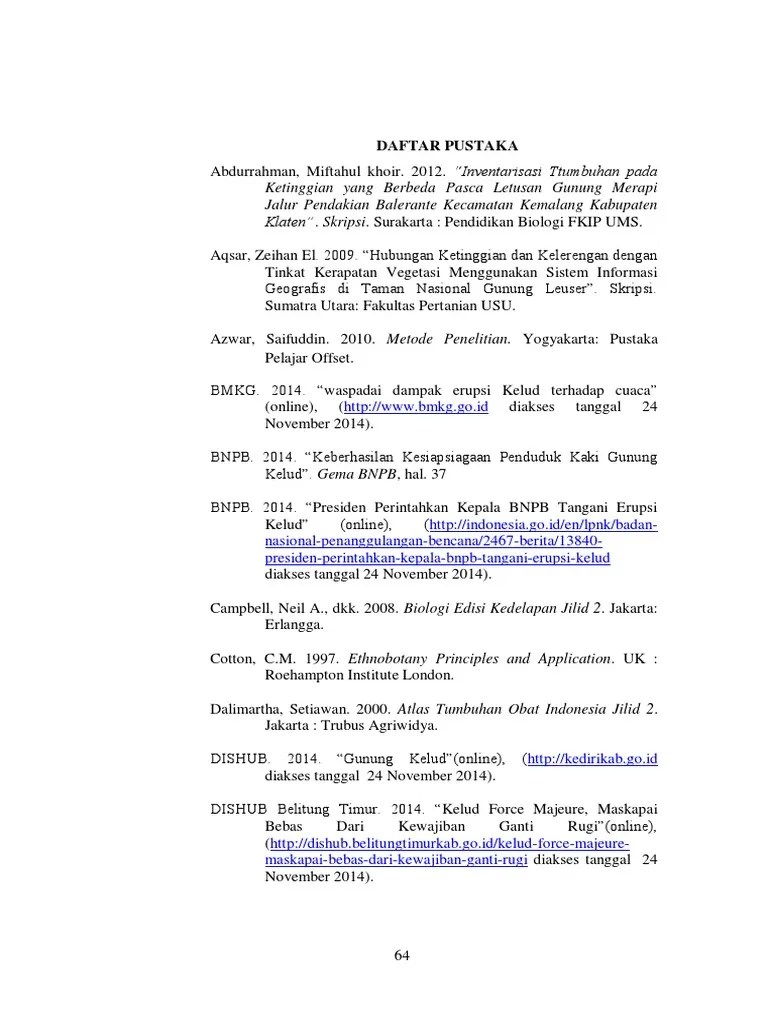 DAFTAR PUSTAKA

Abdurrahman, Miftahul khoir. 2012. "Inventarisasi Ttumbuhan pada Ketinggian yang Berbeda Pasca Letusan Gunung Merapi Jalur Pendakian Balerante Kecamatan Kemalang Kabupaten Klaten". Skripsi. Surakarta : Pendidikan Biologi FKIP UMS.

Aqsar, Zeihan El. 2009. "Hubungan Ketinggian dan Kelerengan dengan Tinkat Kerapatan Vegetasi Menggunakan Sistem Informasi Geografis di Taman Nasional Gunung Leuser". Skripsi. Sumatra Utara: Fakultas Pertanian USU.

Azwar, Saifuddin. 2010. Metode Penelitian. Yogyakarta: Pustaka Pelajar Offset.

BMKG. 2014. "waspadai dampak erupsi Kelud terhadap cuaca" (online), (http://www.bmkg.go.id diakses tanggal 24 November 2014).

BNPB. 2014. "Keberhasilan Kesiapsiagaan Penduduk Kaki Gunung Kelud". Gema BNPB, hal. 37

BNPB. 2014. "Presiden Perintahkan Kepala BNPB Tangani Erupsi Kelud" (online), (http://indonesia.go.id/en/lpnk/badan-nasional-penanggulangan-bencana/2467-berita/13840-presiden-perintahkan-kepala-bnpb-tangani-erupsi-kelud diakses tanggal 24 November 2014).

Campbell, Neil A., dkk. 2008. Biologi Edisi Kedelapan Jilid 2. Jakarta: Erlangga.

Cotton, C.M. 1997. Ethnobotany Principles and Application. UK : Roehampton Institute London.

Dalimartha, Setiawan. 2000. Atlas Tumbuhan Obat Indonesia Jilid 2. Jakarta : Trubus Agriwidya.

DISHUB. 2014. "Gunung Kelud"(online), (http://kedirikab.go.id diakses tanggal 24 November 2014).

DISHUB Belitung Timur. 2014. "Kelud Force Majeure, Maskapai Bebas Dari Kewajiban Ganti Rugi"(online), (http://dishub.belitungtimurkab.go.id/kelud-force-majeure-maskapai-bebas-dari-kewajiban-ganti-rugi diakses tanggal 24 November 2014).

64